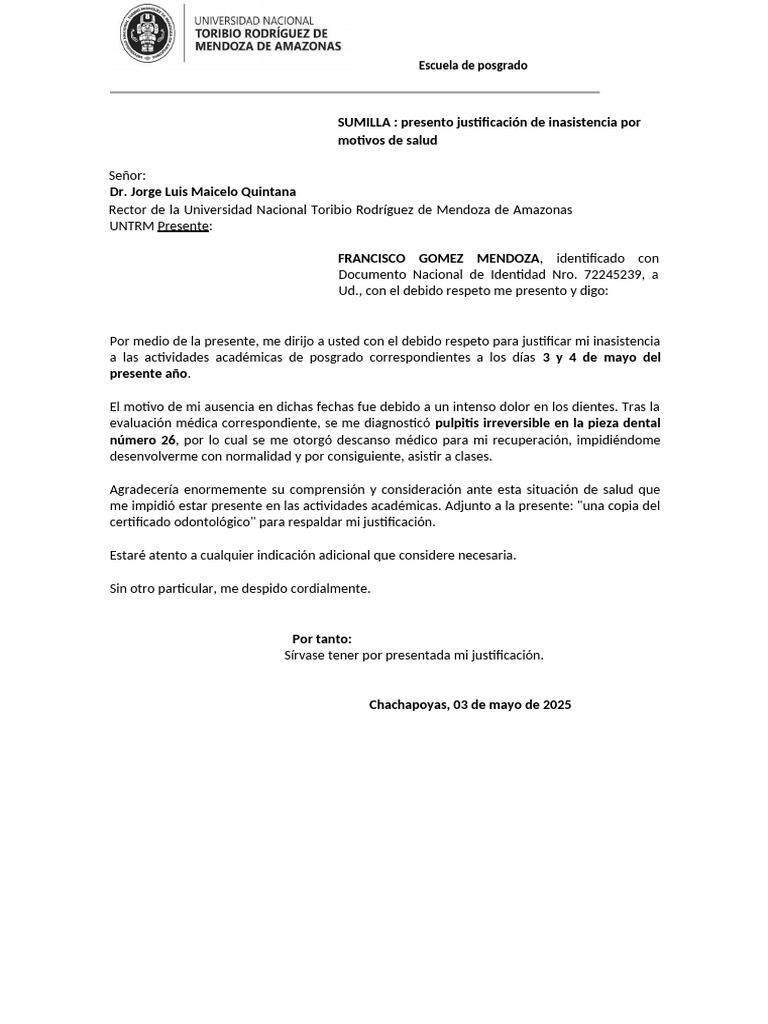 UNIVERSIDAD NACIONAL
TORIBIO RODRÍGUEZ DE
MENDOZA DE AMAZONAS

Escuela de posgrado

SUMILLA : presento justificación de inasistencia por motivos de salud

Señor:
Dr. Jorge Luis Maicelo Quintana
Rector de la Universidad Nacional Toribio Rodríguez de Mendoza de Amazonas
UNTRM Presente:

FRANCISCO GOMEZ MENDOZA, identificado con Documento Nacional de Identidad Nro. 72245239, a Ud., con el debido respeto me presento y digo:

Por medio de la presente, me dirijo a usted con el debido respeto para justificar mi inasistencia a las actividades académicas de posgrado correspondientes a los días 3 y 4 de mayo del presente año.

El motivo de mi ausencia en dichas fechas fue debido a un intenso dolor en los dientes. Tras la evaluación médica correspondiente, se me diagnosticó pulpitis irreversible en la pieza dental número 26, por lo cual se me otorgó descanso médico para mi recuperación, impidiéndome desenvolverme con normalidad y por consiguiente, asistir a clases.

Agradecería enormemente su comprensión y consideración ante esta situación de salud que me impidió estar presente en las actividades académicas. Adjunto a la presente: "una copia del certificado odontológico" para respaldar mi justificación.

Estaré atento a cualquier indicación adicional que considere necesaria.

Sin otro particular, me despido cordialmente.

Por tanto:
Sírvase tener por presentada mi justificación.

Chachapoyas, 03 de mayo de 2025